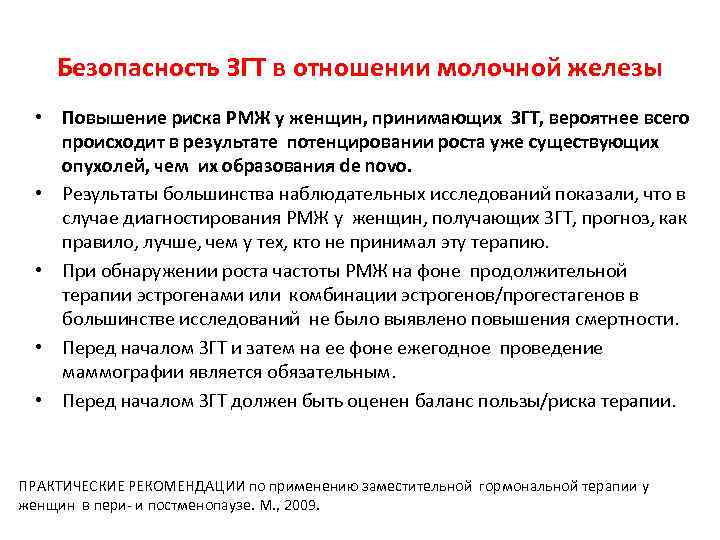 Безопасность ЗГТ в отношении молочной железы

• Повышение риска РМЖ у женщин, принимающих ЗГТ, вероятнее всего происходит в результате потенцировании роста уже существующих опухолей, чем их образования de novo.

• Результаты большинства наблюдательных исследований показали, что в случае диагностирования РМЖ у женщин, получающих ЗГТ, прогноз, как правило, лучше, чем у тех, кто не принимал эту терапию.

• При обнаружении роста частоты РМЖ на фоне продолжительной терапии эстрогенами или комбинации эстрогенов/прогестагенов в большинстве исследований не было выявлено повышения смертности.

• Перед началом ЗГТ и затем на ее фоне ежегодное проведение маммографии является обязательным.

• Перед началом ЗГТ должен быть оценен баланс пользы/риска терапии.

ПРАКТИЧЕСКИЕ РЕКОМЕНДАЦИИ по применению заместительной гормональной терапии у женщин в пери- и постменопаузе. М., 2009.